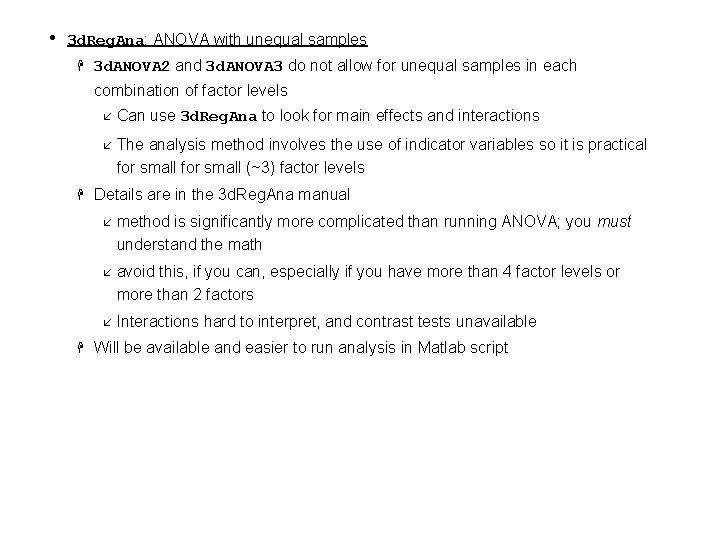 • 3dRegAna: ANOVA with unequal samples

3dANOVA2 and 3dANOVA3 do not allow for unequal samples in each combination of factor levels

Can use 3dRegAna to look for main effects and interactions

The analysis method involves the use of indicator variables so it is practical for small for small (~3) factor levels

Details are in the 3dRegAna manual

method is significantly more complicated than running ANOVA; you must understand the math

avoid this, if you can, especially if you have more than 4 factor levels or more than 2 factors

Interactions hard to interpret, and contrast tests unavailable

Will be available and easier to run analysis in Matlab script